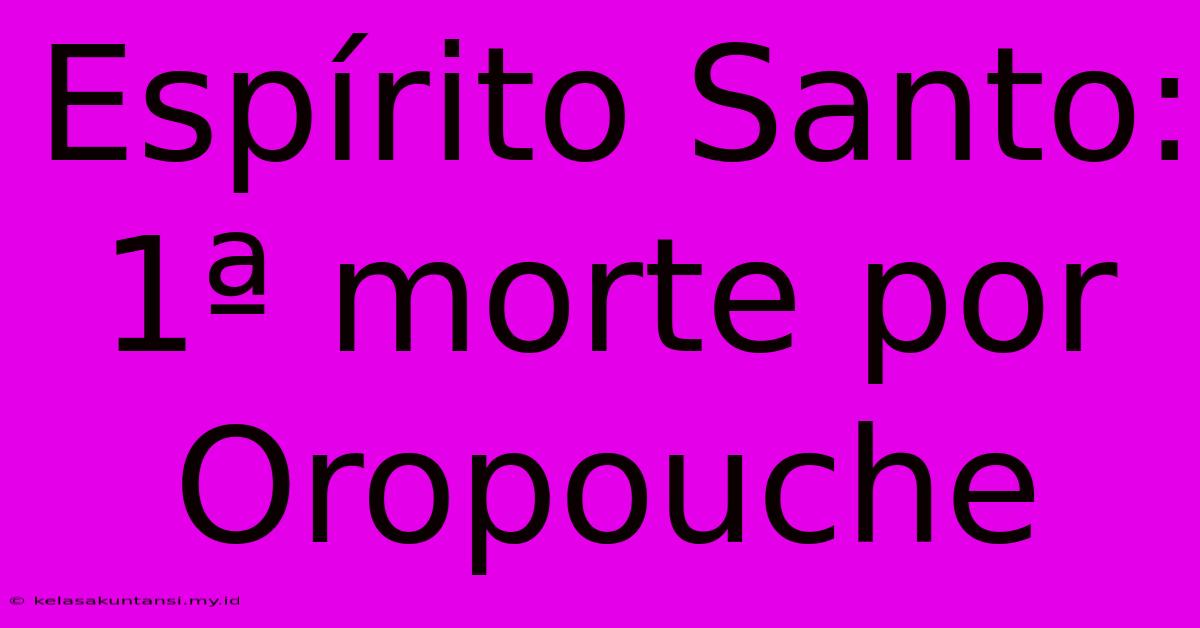 Espírito Santo: 1ª morte por Oropouche

© kelasakuntansi.my.id